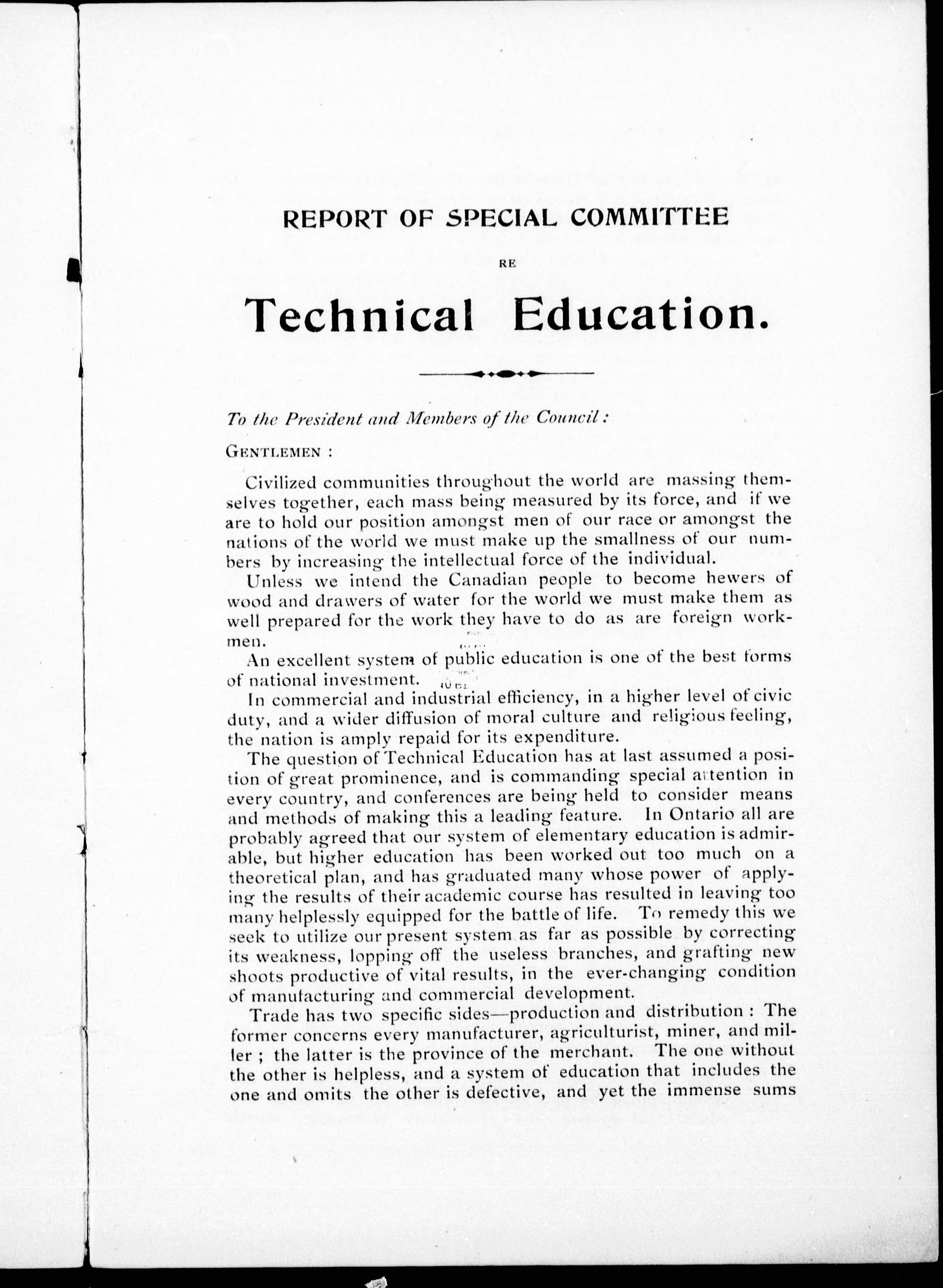 REPORT OF SPECIAL COMMITTEE

RE

Technical Education.

To the President and Members of the Council:

GENTLEMEN :

Civilized communities throughout the world are massing themselves together, each mass being measured by its force, and if we are to hold our position amongst men of our race or amongst the nations of the world we must make up the smallness of our numbers by increasing the intellectual force of the individual.

Unless we intend the Canadian people to become hewers of wood and drawers of water for the world we must make them as well prepared for the work they have to do as are foreign workmen.

An excellent system of public education is one of the best forms of national investment.

In commercial and industrial efficiency, in a higher level of civic duty, and a wider diffusion of moral culture and religious feeling, the nation is amply repaid for its expenditure.

The question of Technical Education has at last assumed a position of great prominence, and is commanding special attention in every country, and conferences are being held to consider means and methods of making this a leading feature. In Ontario all are probably agreed that our system of elementary education is admirable, but higher education has been worked out too much on a theoretical plan, and has graduated many whose power of applying the results of their academic course has resulted in leaving too many helplessly equipped for the battle of life. To remedy this we seek to utilize our present system as far as possible by correcting its weakness, lopping off the useless branches, and grafting new shoots productive of vital results, in the ever-changing condition of manufacturing and commercial development.

Trade has two specific sides—production and distribution : The former concerns every manufacturer, agriculturist, miner, and miller ; the latter is the province of the merchant. The one without the other is helpless, and a system of education that includes the one and omits the other is defective, and yet the immense sums